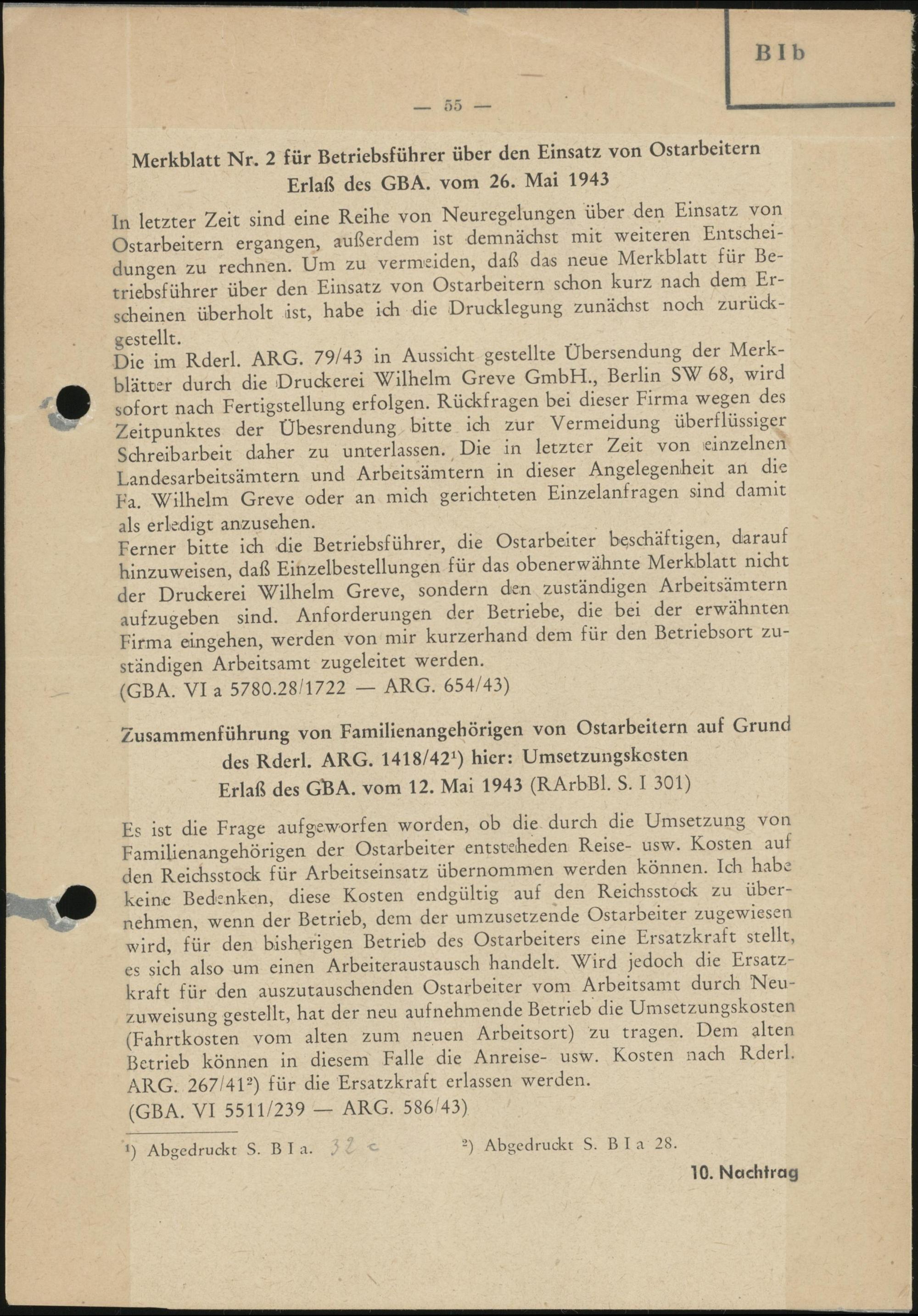 B I b

— 55 —

Merkblatt Nr. 2 für Betriebsführer über den Einsatz von Ostarbeitern
Erlaß des GBA. vom 26. Mai 1943

In letzter Zeit sind eine Reihe von Neuregelungen über den Einsatz von Ostarbeitern ergangen, außerdem ist demnächst mit weiteren Entscheidungen zu rechnen. Um zu vermeiden, daß das neue Merkblatt für Betriebsführer über den Einsatz von Ostarbeitern schon kurz nach dem Erscheinen überholt ist, habe ich die Drucklegung zunächst noch zurückgestellt.
Die im Rderl. ARG. 79/43 in Aussicht gestellte Übersendung der Merkblätter durch die Druckerei Wilhelm Greve GmbH., Berlin SW 68, wird sofort nach Fertigstellung erfolgen. Rückfragen bei dieser Firma wegen des Zeitpunktes der Übesrendung bitte ich zur Vermeidung überflüssiger Schreibarbeit daher zu unterlassen. Die in letzter Zeit von einzelnen Landesarbeitsämtern und Arbeitsämtern in dieser Angelegenheit an die Fa. Wilhelm Greve oder an mich gerichteten Einzelanfragen sind damit als erledigt anzusehen.
Ferner bitte ich die Betriebsführer, die Ostarbeiter beschäftigen, darauf hinzuweisen, daß Einzelbestellungen für das obenerwähnte Merkblatt nicht der Druckerei Wilhelm Greve, sondern den zuständigen Arbeitsämtern aufzugeben sind. Anforderungen der Betriebe, die bei der erwähnten Firma eingehen, werden von mir kurzerhand dem für den Betriebsort zuständigen Arbeitsamt zugeleitet werden.
(GBA. VI a 5780.28/1722 — ARG. 654/43)

Zusammenführung von Familienangehörigen von Ostarbeitern auf Grund des Rderl. ARG. 1418/42¹) hier: Umsetzungskosten
Erlaß des GBA. vom 12. Mai 1943 (RArbBl. S. I 301)

Es ist die Frage aufgeworfen worden, ob die durch die Umsetzung von Familienangehörigen der Ostarbeiter entstehenden Reise- usw. Kosten auf den Reichsstock für Arbeitseinsatz übernommen werden können. Ich habe keine Bedenken, diese Kosten endgültig auf den Reichsstock zu übernehmen, wenn der Betrieb, dem der umzusetzende Ostarbeiter zugewiesen wird, für den bisherigen Betrieb des Ostarbeiters eine Ersatzkraft stellt, es sich also um einen Arbeiteraustausch handelt. Wird jedoch die Ersatzkraft für den auszutauschenden Ostarbeiter vom Arbeitsamt durch Neuzuweisung gestellt, hat der neu aufnehmende Betrieb die Umsetzungskosten (Fahrtkosten vom alten zum neuen Arbeitsort) zu tragen. Dem alten Betrieb können in diesem Falle die Anreise- usw. Kosten nach Rderl. ARG. 267/41²) für die Ersatzkraft erlassen werden.
(GBA. VI 5511/239 — ARG. 586/43)

¹) Abgedruckt S. B I a. 32 c ²) Abgedruckt S. B I a 28.

10. Nachtrag